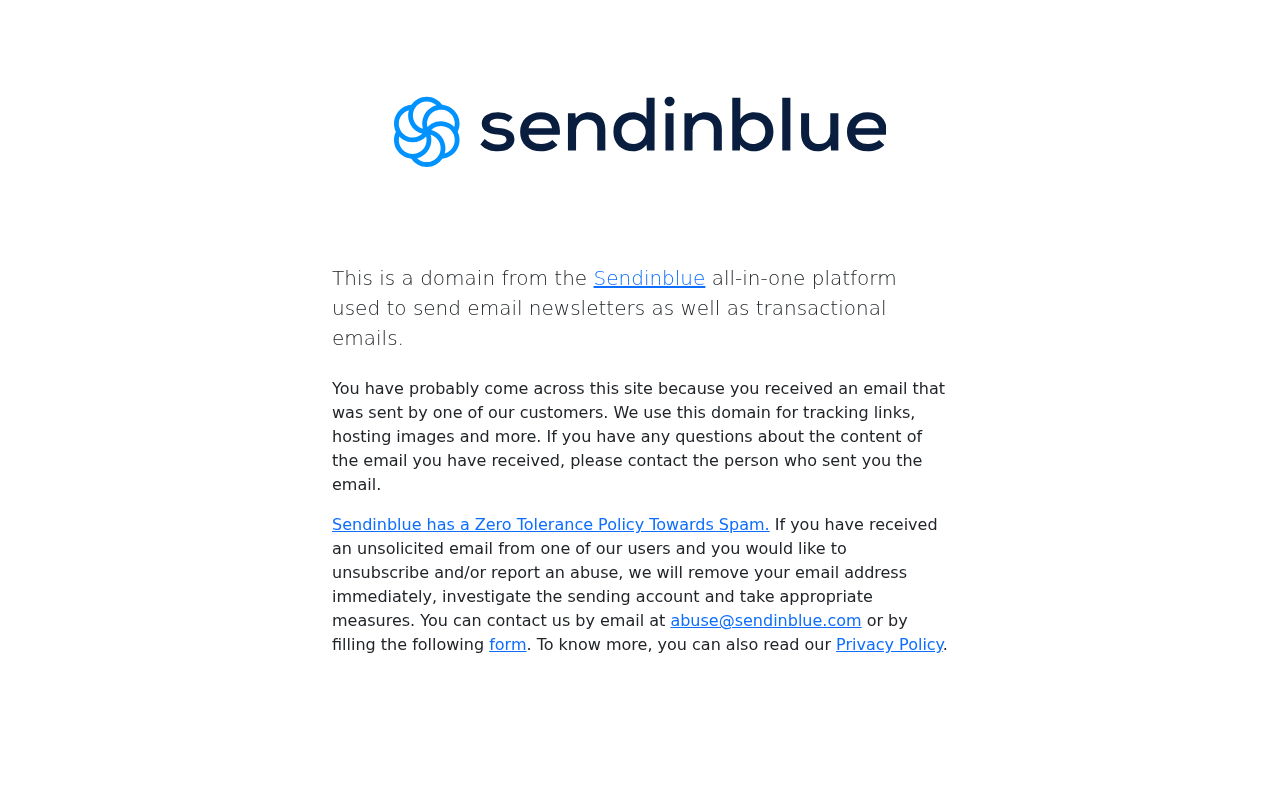 sendinblue

This is a domain from the Sendinblue all-in-one platform used to send email newsletters as well as transactional emails.

You have probably come across this site because you received an email that was sent by one of our customers. We use this domain for tracking links, hosting images and more. If you have any questions about the content of the email you have received, please contact the person who sent you the email.

Sendinblue has a Zero Tolerance Policy Towards Spam. If you have received an unsolicited email from one of our users and you would like to unsubscribe and/or report an abuse, we will remove your email address immediately, investigate the sending account and take appropriate measures. You can contact us by email at abuse@sendinblue.com or by filling the following form. To know more, you can also read our Privacy Policy.